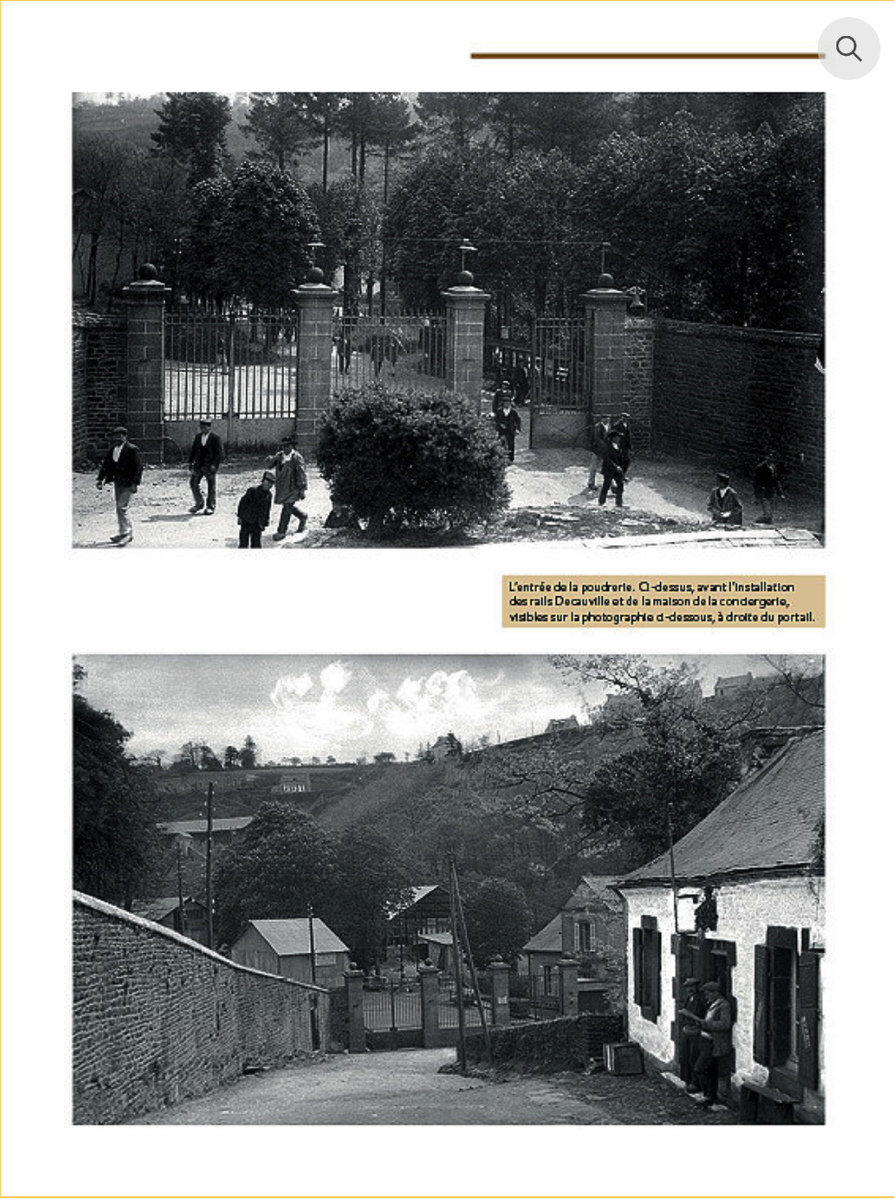 L'entrée de la poudrerie. Ci-dessus, avant l'installation des rails Decauville et de la maison de la conciergerie, visibles sur la photographie ci-dessous, à droite du portail.